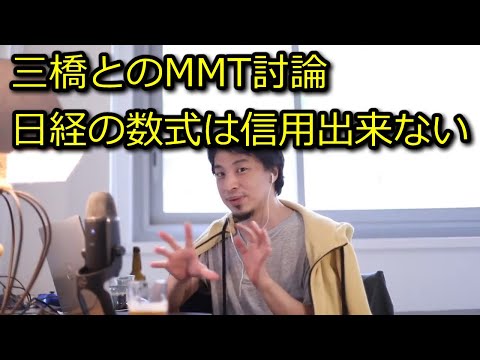 三橋とのMMT討論
日経の数式は信用出来ない